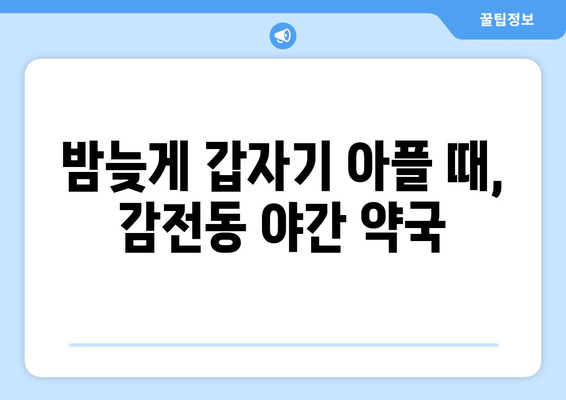 꿀팁정보

밤늦게 갑자기 아플 때, 감전동 야간 약국